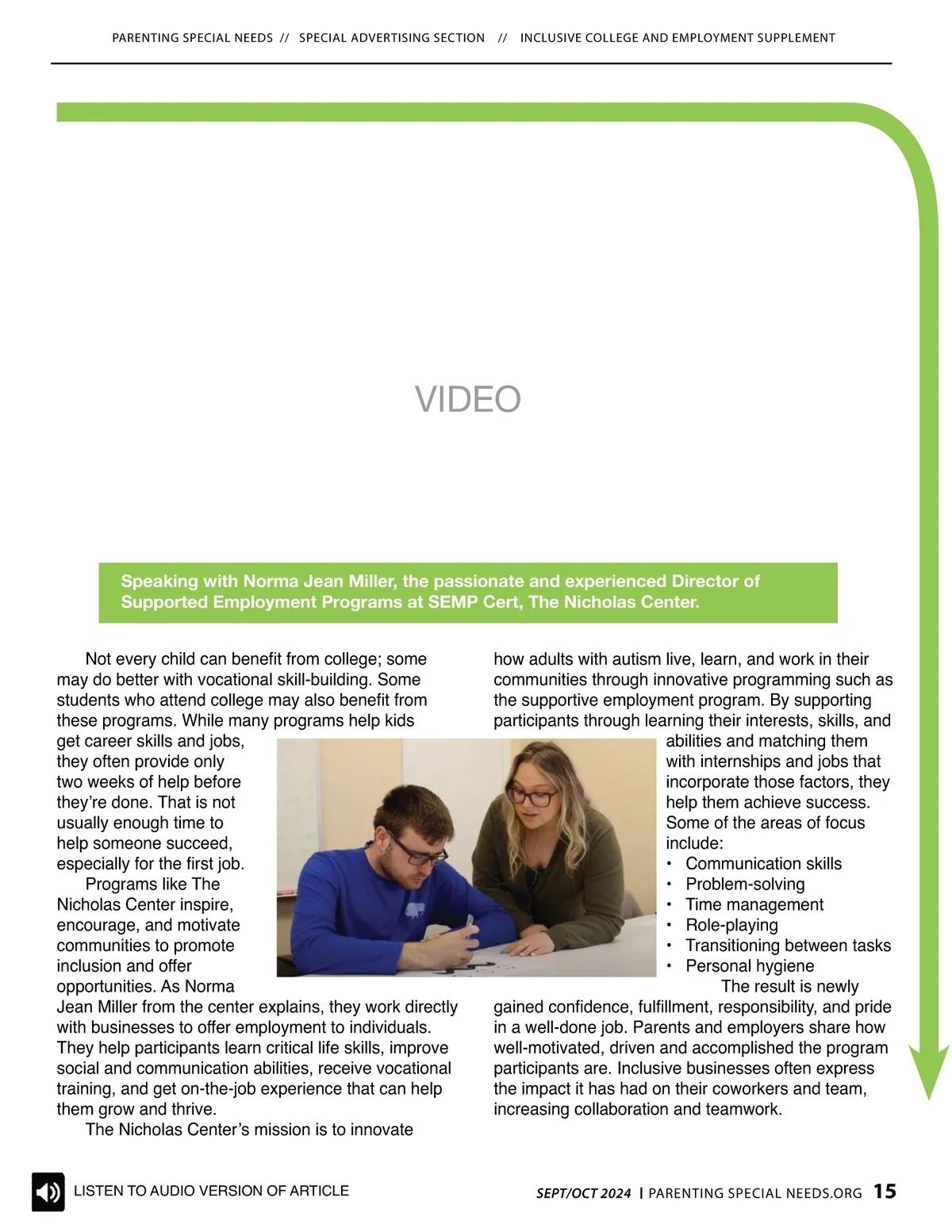 PARENTING SPECIAL NEEDS // SPECIAL ADVERTISING SECTION // INCLUSIVE COLLEGE AND EMPLOYMENT SUPPLEMENT

VIDEO

Speaking with Norma Jean Miller, the passionate and experienced Director of Supported Employment Programs at SEMP Cert, The Nicholas Center.

Not every child can benefit from college; some may do better with vocational skill-building. Some students who attend college may also benefit from these programs. While many programs help kids get career skills and jobs, they often provide only two weeks of help before they're done. That is not usually enough time to help someone succeed, especially for the first job.

Programs like The Nicholas Center inspire, encourage, and motivate communities to promote inclusion and offer opportunities. As Norma Jean Miller from the center explains, they work directly with businesses to offer employment to individuals. They help participants learn critical life skills, improve social and communication abilities, receive vocational training, and get on-the-job experience that can help them grow and thrive.

The Nicholas Center's mission is to innovate how adults with autism live, learn, and work in their communities through innovative programming such as the supportive employment program. By supporting participants through learning their interests, skills, and abilities and matching them with internships and jobs that incorporate those factors, they help them achieve success. Some of the areas of focus include:
• Communication skills
• Problem-solving
• Time management
• Role-playing
• Transitioning between tasks
• Personal hygiene

The result is newly gained confidence, fulfillment, responsibility, and pride in a well-done job. Parents and employers share how well-motivated, driven and accomplished the program participants are. Inclusive businesses often express the impact it has had on their coworkers and team, increasing collaboration and teamwork.

LISTEN TO AUDIO VERSION OF ARTICLE

SEPT/OCT 2024 | PARENTING SPECIAL NEEDS.ORG 15